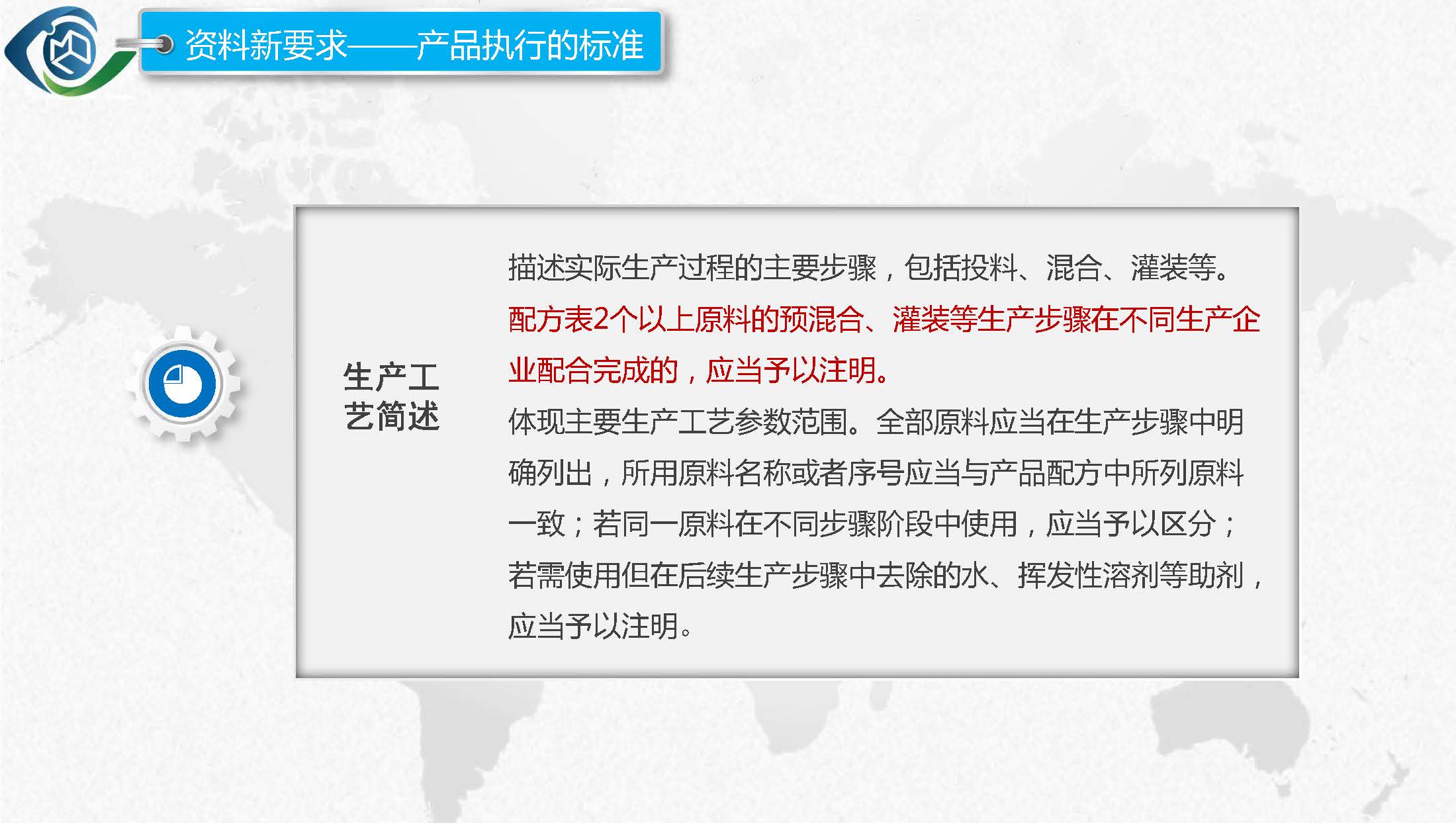 资料新要求——产品执行的标准

生产工艺简述

描述实际生产过程的主要步骤，包括投料、混合、灌装等。配方表2个以上原料的预混合、灌装等生产步骤在不同生产企业配合完成的，应当予以注明。

体现主要生产工艺参数范围。全部原料应当在生产步骤中明确列出，所用原料名称或者序号应当与产品配方中所列原料一致；若同一原料在不同步骤阶段中使用，应当予以区分；若需使用但在后续生产步骤中去除的水、挥发性溶剂等助剂，应当予以注明。